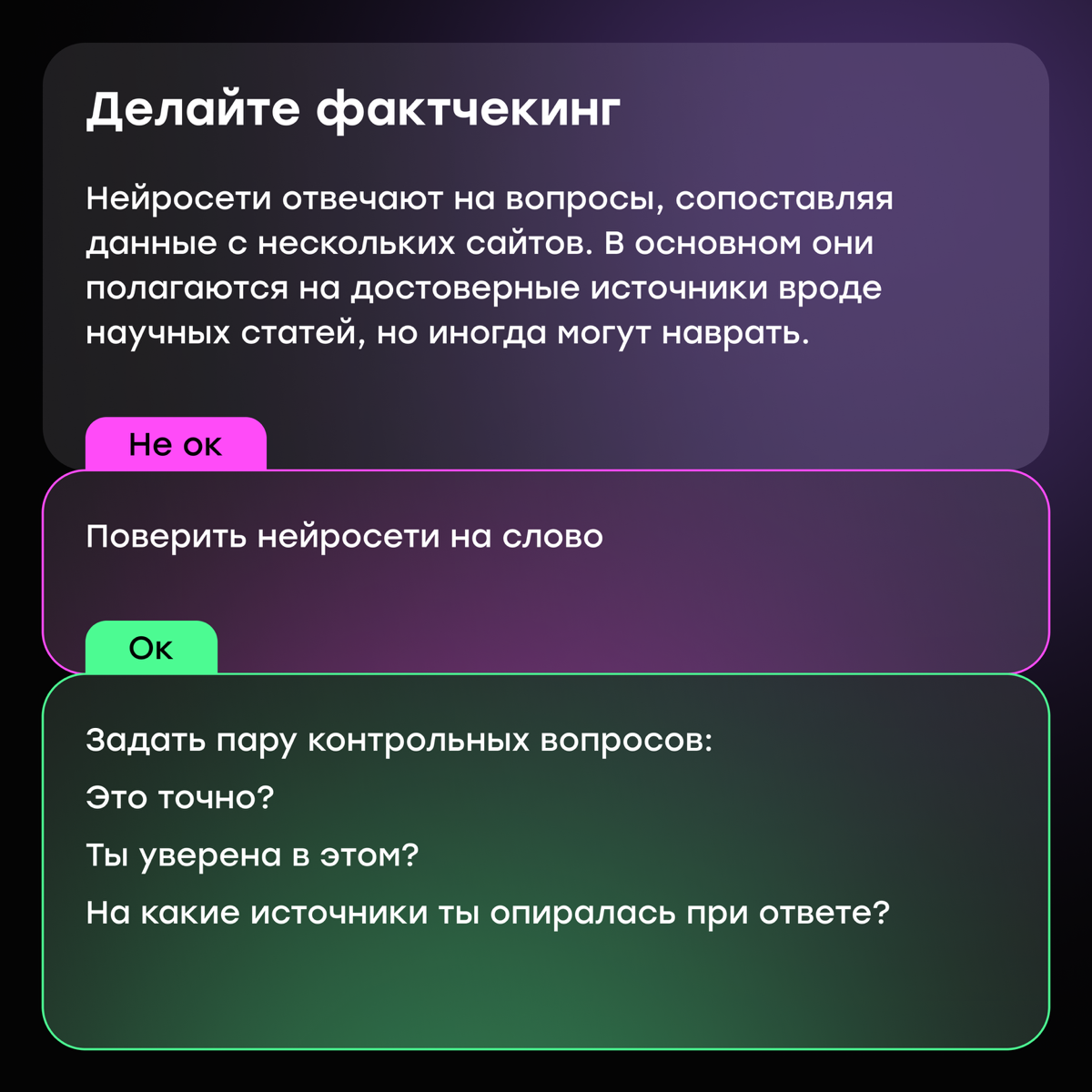 Делайте фактчекинг

Нейросети отвечают на вопросы, сопоставляя данные с нескольких сайтов. В основном они полагаются на достоверные источники вроде научных статей, но иногда могут наврать.

Не ок

Поверить нейросети на слово

Ок

Задать пару контрольных вопросов:

Это точно?

Ты уверена в этом?

На какие источники ты опиралась при ответе?